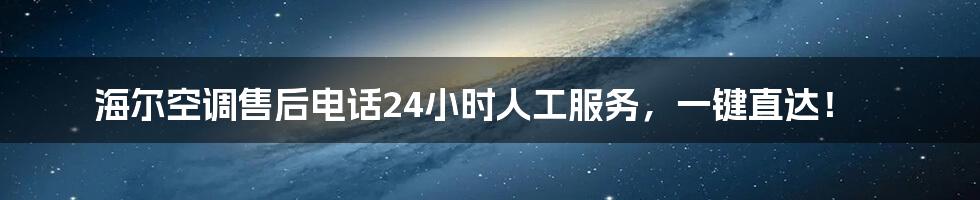 海尔空调售后电话24小时人工服务，一键直达！